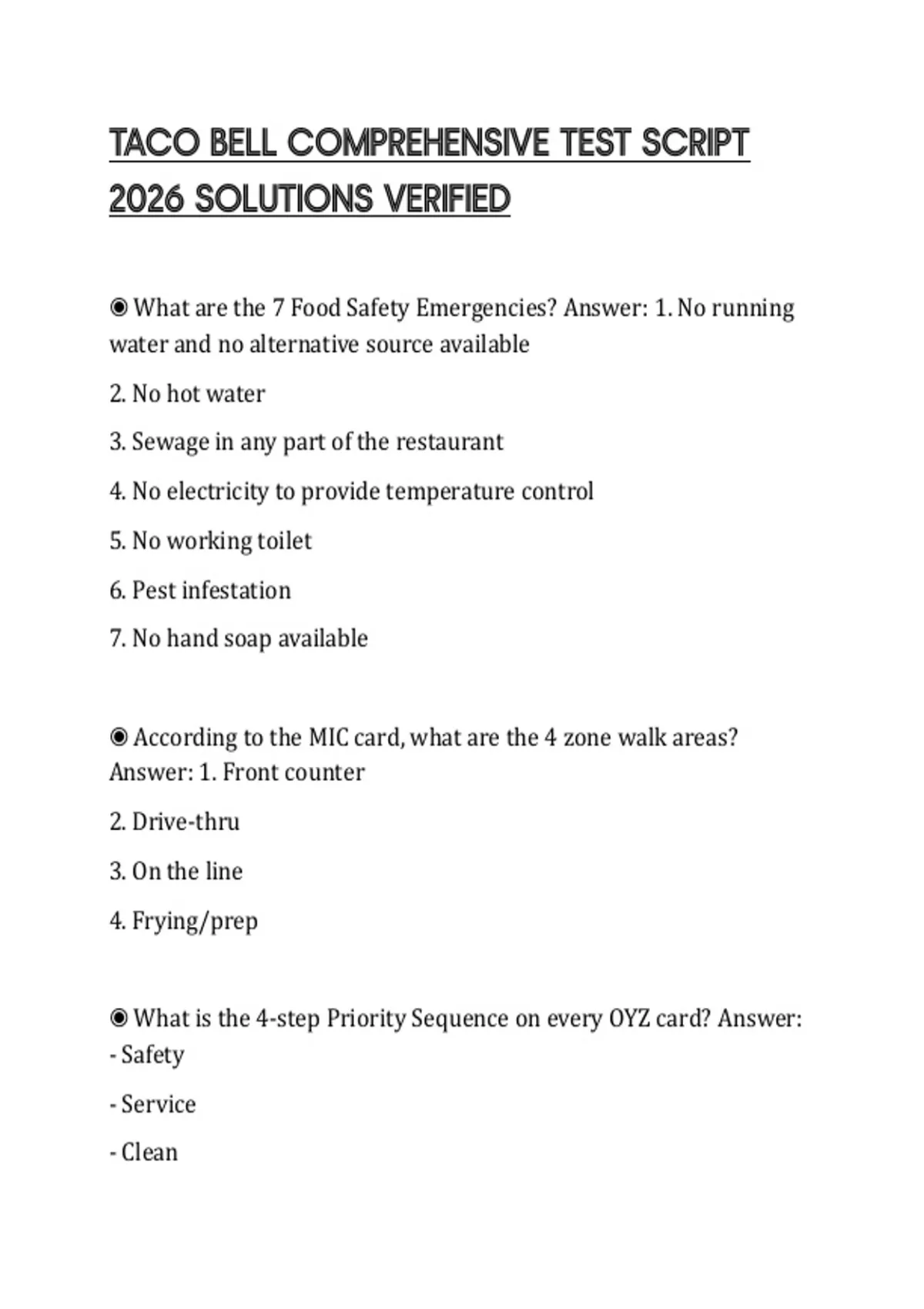 TACO BELL COMPREHENSIVE TEST SCRIPT 2026 SOLUTIONS VERIFIED

◉ What are the 7 Food Safety Emergencies? Answer: 1. No running water and no alternative source available

2. No hot water

3. Sewage in any part of the restaurant

4. No electricity to provide temperature control

5. No working toilet

6. Pest infestation

7. No hand soap available

◉ According to the MIC card, what are the 4 zone walk areas? Answer: 1. Front counter

2. Drive-thru

3. On the line

4. Frying/prep

◉ What is the 4-step Priority Sequence on every OYZ card? Answer:
- Safety

- Service

- Clean